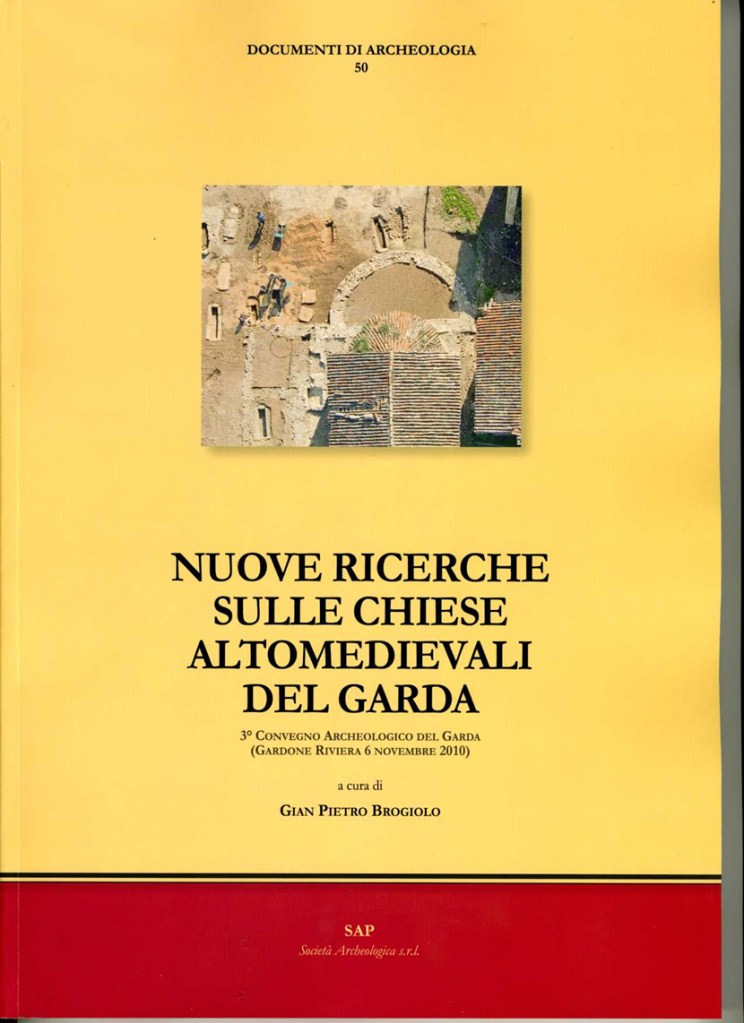 DOCUMENTI DI ARCHEOLOGIA
50

NUOVE RICERCHE
SULLE CHIESE
ALTOMEDIEVALI
DEL GARDA

3° CONVEGNO ARCHEOLOGICO DEL GARDA
(GARDONE RIVIERA 6 NOVEMBRE 2010)

a cura di

GIAN PIETRO BROGIOLO

SAP
Società Archeologica s.r.l.